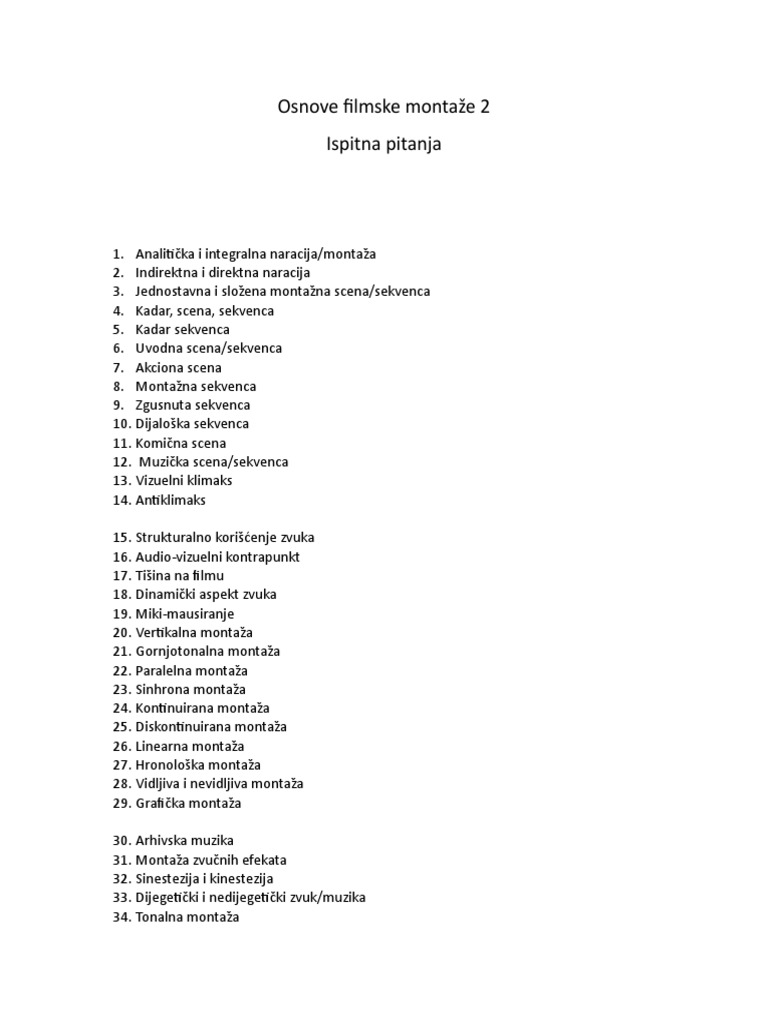 Osnove filmske montaže 2

Ispitna pitanja

1. Analitička i integralna naracija/montaža
2. Indirektna i direktna naracija
3. Jednostavna i složena montažna scena/sekvenca
4. Kadar, scena, sekvenca
5. Kadar sekvenca
6. Uvodna scena/sekvenca
7. Akciona scena
8. Montažna sekvenca
9. Zgusnuta sekvenca
10. Dijaloška sekvenca
11. Komična scena
12. Muzička scena/sekvenca
13. Vizuelni klimaks
14. Antiklimaks

15. Strukturalno korišćenje zvuka
16. Audio-vizuelni kontrapunkt
17. Tišina na filmu
18. Dinamički aspekt zvuka
19. Miki-mausiranje
20. Vertikalna montaža
21. Gornjotonalna montaža
22. Paralelna montaža
23. Sinhrona montaža
24. Kontinuirana montaža
25. Diskontinuirana montaža
26. Linearna montaža
27. Hronološka montaža
28. Vidljiva i nevidljiva montaža
29. Grafička montaža

30. Arhivska muzika
31. Montaža zvučnih efekata
32. Sinestezija i kinestezija
33. Dijegetički i nedijegetički zvuk/muzika
34. Tonalna montaža